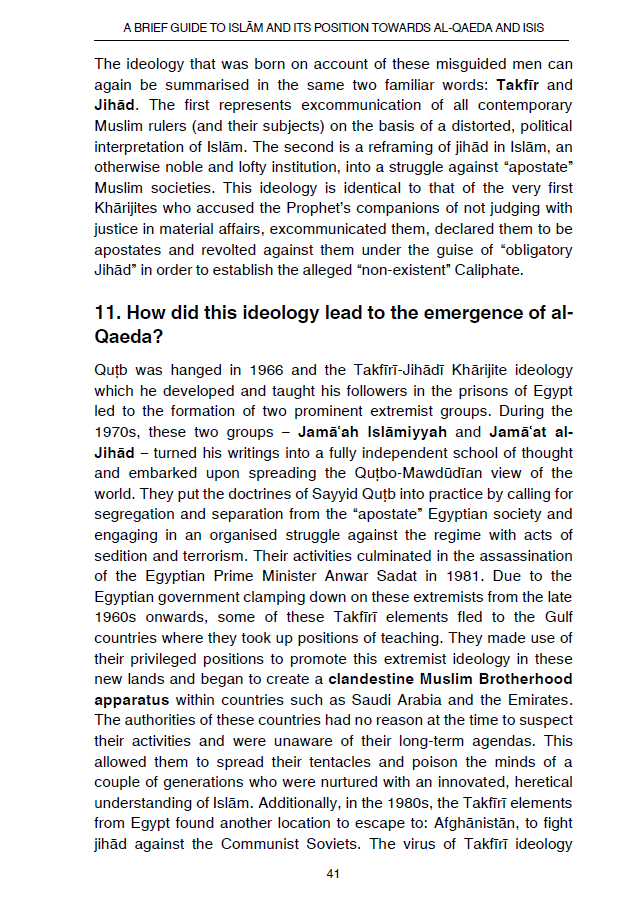 A BRIEF GUIDE TO ISLĀM AND ITS POSITION TOWARDS AL-QAEDA AND ISIS

The ideology that was born on account of these misguided men can again be summarised in the same two familiar words: Takfīr and Jihād. The first represents excommunication of all contemporary Muslim rulers (and their subjects) on the basis of a distorted, political interpretation of Islām. The second is a reframing of jihād in Islām, an otherwise noble and lofty institution, into a struggle against "apostate" Muslim societies. This ideology is identical to that of the very first Khārijites who accused the Prophet's companions of not judging with justice in material affairs, excommunicated them, declared them to be apostates and revolted against them under the guise of "obligatory Jihād" in order to establish the alleged "non-existent" Caliphate.

11. How did this ideology lead to the emergence of al-Qaeda?

Quṭb was hanged in 1966 and the Takfīrī-Jihādī Khārijite ideology which he developed and taught his followers in the prisons of Egypt led to the formation of two prominent extremist groups. During the 1970s, these two groups – Jamā'ah Islāmiyyah and Jamā'at al-Jihād – turned his writings into a fully independent school of thought and embarked upon spreading the Quṭbo-Mawdūdīan view of the world. They put the doctrines of Sayyid Quṭb into practice by calling for segregation and separation from the "apostate" Egyptian society and engaging in an organised struggle against the regime with acts of sedition and terrorism. Their activities culminated in the assassination of the Egyptian Prime Minister Anwar Sadat in 1981. Due to the Egyptian government clamping down on these extremists from the late 1960s onwards, some of these Takfīrī elements fled to the Gulf countries where they took up positions of teaching. They made use of their privileged positions to promote this extremist ideology in these new lands and began to create a clandestine Muslim Brotherhood apparatus within countries such as Saudi Arabia and the Emirates. The authorities of these countries had no reason at the time to suspect their activities and were unaware of their long-term agendas. This allowed them to spread their tentacles and poison the minds of a couple of generations who were nurtured with an innovated, heretical understanding of Islām. Additionally, in the 1980s, the Takfīrī elements from Egypt found another location to escape to: Afghānistān, to fight jihād against the Communist Soviets. The virus of Takfīrī ideology

41